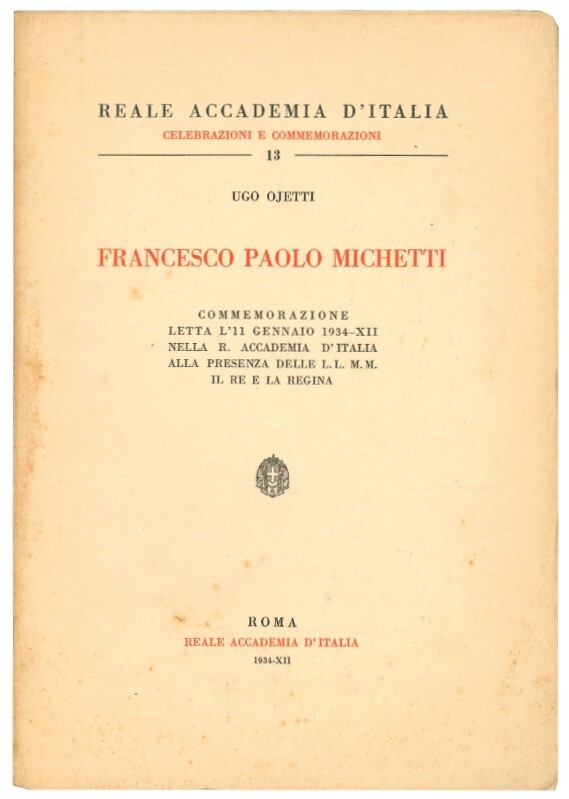 REALE ACCADEMIA D'ITALIA
CELEBRAZIONI E COMMEMORAZIONI
13

UGO OJETTI

FRANCESCO PAOLO MICHETTI

COMMEMORAZIONE
LETTA L'11 GENNAIO 1934-XII
NELLA R. ACCADEMIA D'ITALIA
ALLA PRESENZA DELLE L.L. M.M.
IL RE E LA REGINA

ROMA
REALE ACCADEMIA D'ITALIA
1934-XII